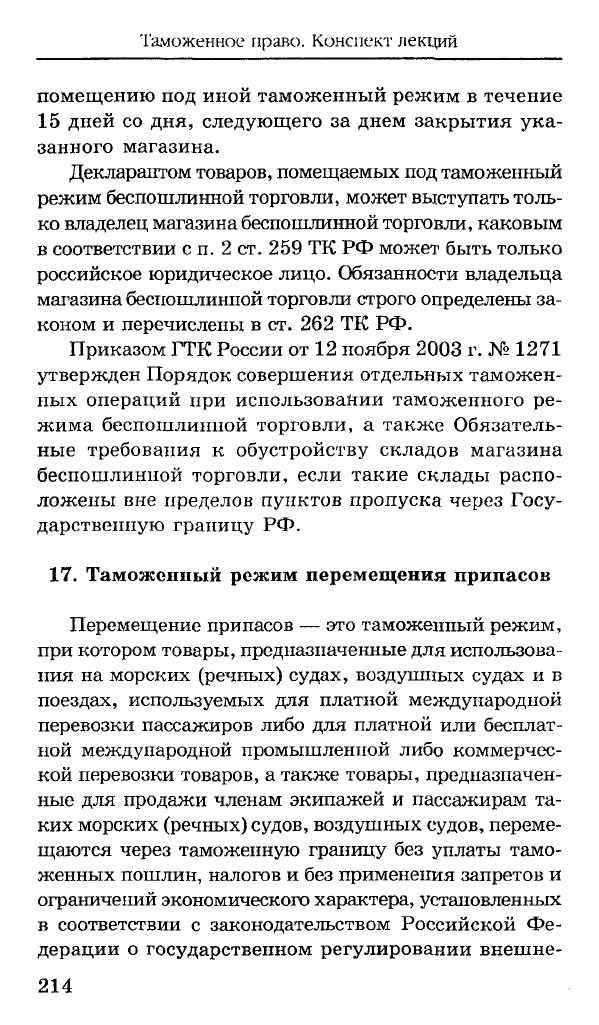 Таможенное право. Конспект лекций

помещению под иной таможенный режим в течение 15 дней со дня, следующего за днем закрытия указанного магазина.

Декларантом товаров, помещаемых под таможенный режим беспошлинной торговли, может выступать только владелец магазина беспошлинной торговли, каковым в соответствии с п. 2 ст. 259 ТК РФ может быть только российское юридическое лицо. Обязанности владельца магазина беспошлинной торговли строго определены законом и перечислены в ст. 262 ТК РФ.

Приказом ГТК России от 12 ноября 2003 г. № 1271 утвержден Порядок совершения отдельных таможенных операций при использовании таможенного режима беспошлинной торговли, а также Обязательные требования к обустройству складов магазина беспошлинной торговли, если такие склады расположены вне пределов пунктов пропуска через Государственную границу РФ.

17. Таможенный режим перемещения припасов

Перемещение припасов — это таможенный режим, при котором товары, предназначенные для использования на морских (речных) судах, воздушных судах и в поездах, используемых для платной международной перевозки пассажиров либо для платной или бесплатной международной промышленной либо коммерческой перевозки товаров, а также товары, предназначенные для продажи членам экипажей и пассажирам таких морских (речных) судов, воздушных судов, перемещаются через таможенную границу без уплаты таможенных пошлин, налогов и без применения запретов и ограничений экономического характера, установленных в соответствии с законодательством Российской Федерации о государственном регулировании внешне-

214